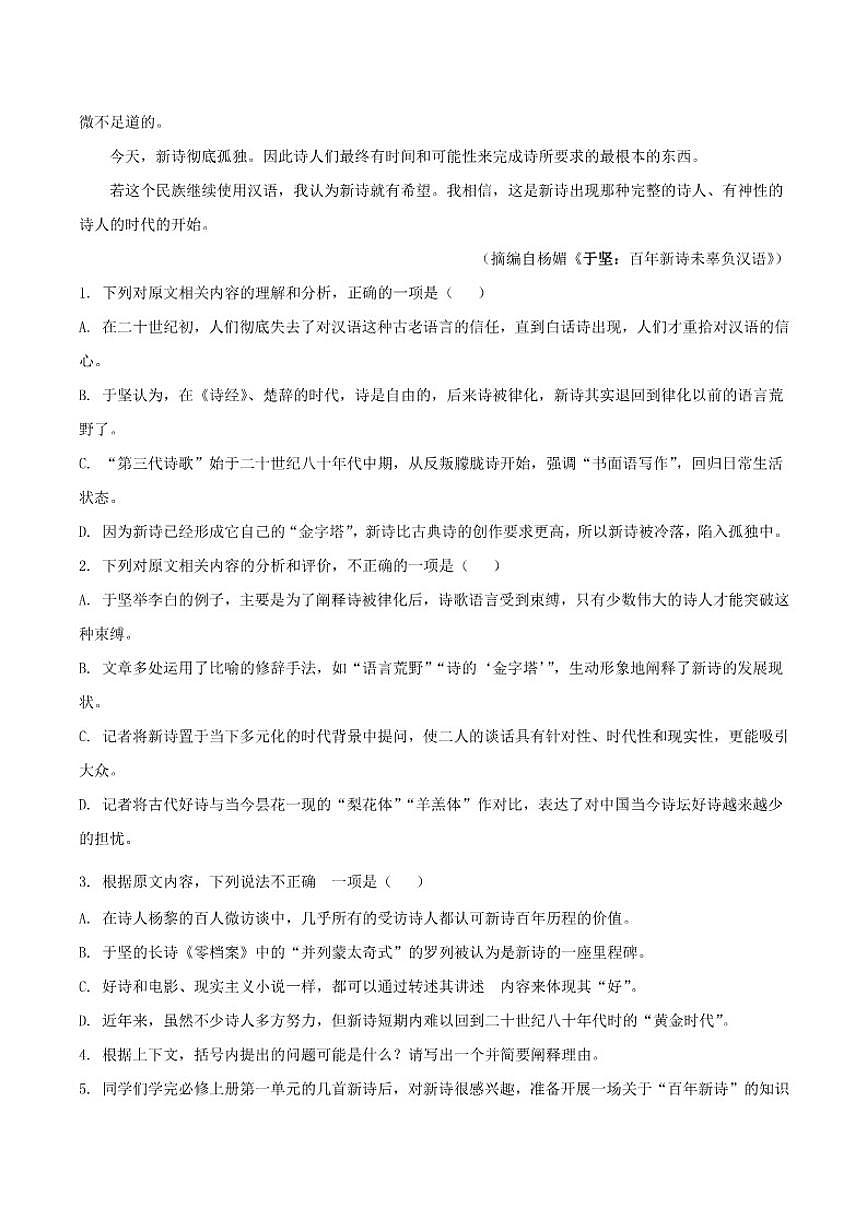 微不足道的。

今天，新诗彻底孤独。因此诗人们最终有时间和可能性来完成诗所要求的最根本的东西。

若这个民族继续使用汉语，我认为新诗就有希望。我相信，这是新诗出现那种完整的诗人、有神性的诗人的时代的开始。

（摘编自杨媚《于坚：百年新诗未辜负汉语》）

1. 下列对原文相关内容的理解和分析，正确的一项是（　）

A. 在二十世纪初，人们彻底失去了对汉语这种古老语言的信任，直到白话诗出现，人们才重拾对汉语的信心。

B. 于坚认为，在《诗经》、楚辞的时代，诗是自由的，后来诗被律化，新诗其实退回到律化以前的语言荒野了。

C. “第三代诗歌”始于二十世纪八十年代中期，从反叛朦胧诗开始，强调“书面语写作”，回归日常生活状态。

D. 因为新诗已经形成它自己的“金字塔”，新诗比古典诗的创作要求更高，所以新诗被冷落，陷入孤独中。

2. 下列对原文相关内容的分析和评价，不正确的一项是（　）

A. 于坚举李白的例子，主要是为了阐释诗被律化后，诗歌语言受到束缚，只有少数伟大的诗人才能突破这种束缚。

B. 文章多处运用了比喻的修辞手法，如“语言荒野”“诗的‘金字塔’”，生动形象地阐释了新诗的发展现状。

C. 记者将新诗置于当下多元化的时代背景中提问，使二人的谈话具有针对性、时代性和现实性，更能吸引大众。

D. 记者将古代好诗与当今昙花一现的“梨花体”“羊羔体”作对比，表达了对中国当今诗坛好诗越来越少的担忧。

3. 根据原文内容，下列说法不正确　一项是（　）

A. 在诗人杨黎的百人微访谈中，几乎所有的受访诗人都认可新诗百年历程的价值。

B. 于坚的长诗《零档案》中的“并列蒙太奇式”的罗列被认为是新诗的一座里程碑。

C. 好诗和电影、现实主义小说一样，都可以通过转述其讲述　内容来体现其“好”。

D. 近年来，虽然不少诗人多方努力，但新诗短期内难以回到二十世纪八十年代时的“黄金时代”。

4. 根据上下文，括号内提出的问题可能是什么？请写出一个并简要阐释理由。

5. 同学们学完必修上册第一单元的几首新诗后，对新诗很感兴趣，准备开展一场关于“百年新诗”的知识